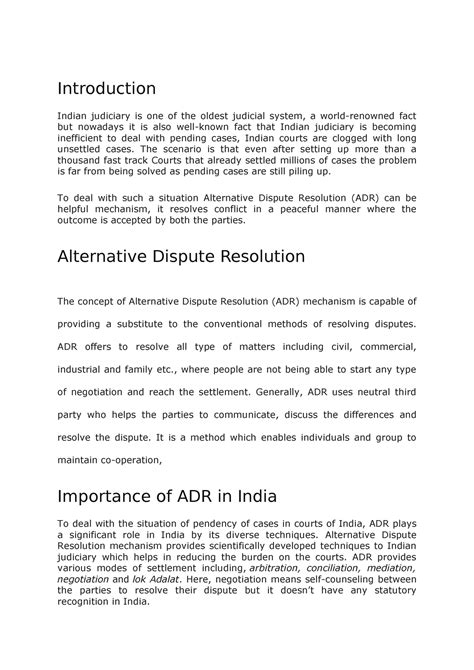 Introduction

Indian judiciary is one of the oldest judicial system, a world-renowned fact but nowadays it is also well-known fact that Indian judiciary is becoming inefficient to deal with pending cases, Indian courts are clogged with long unsettled cases. The scenario is that even after setting up more than a thousand fast track Courts that already settled millions of cases the problem is far from being solved as pending cases are still piling up.

To deal with such a situation Alternative Dispute Resolution (ADR) can be helpful mechanism, it resolves conflict in a peaceful manner where the outcome is accepted by both the parties.

Alternative Dispute Resolution

The concept of Alternative Dispute Resolution (ADR) mechanism is capable of providing a substitute to the conventional methods of resolving disputes. ADR offers to resolve all type of matters including civil, commercial, industrial and family etc., where people are not being able to start any type of negotiation and reach the settlement. Generally, ADR uses neutral third party who helps the parties to communicate, discuss the differences and resolve the dispute. It is a method which enables individuals and group to maintain co-operation,

Importance of ADR in India

To deal with the situation of pendency of cases in courts of India, ADR plays a significant role in India by its diverse techniques. Alternative Dispute Resolution mechanism provides scientifically developed techniques to Indian judiciary which helps in reducing the burden on the courts. ADR provides various modes of settlement including, arbitration, conciliation, mediation, negotiation and lok Adalat. Here, negotiation means self-counseling between the parties to resolve their dispute but it doesn't have any statutory recognition in India.